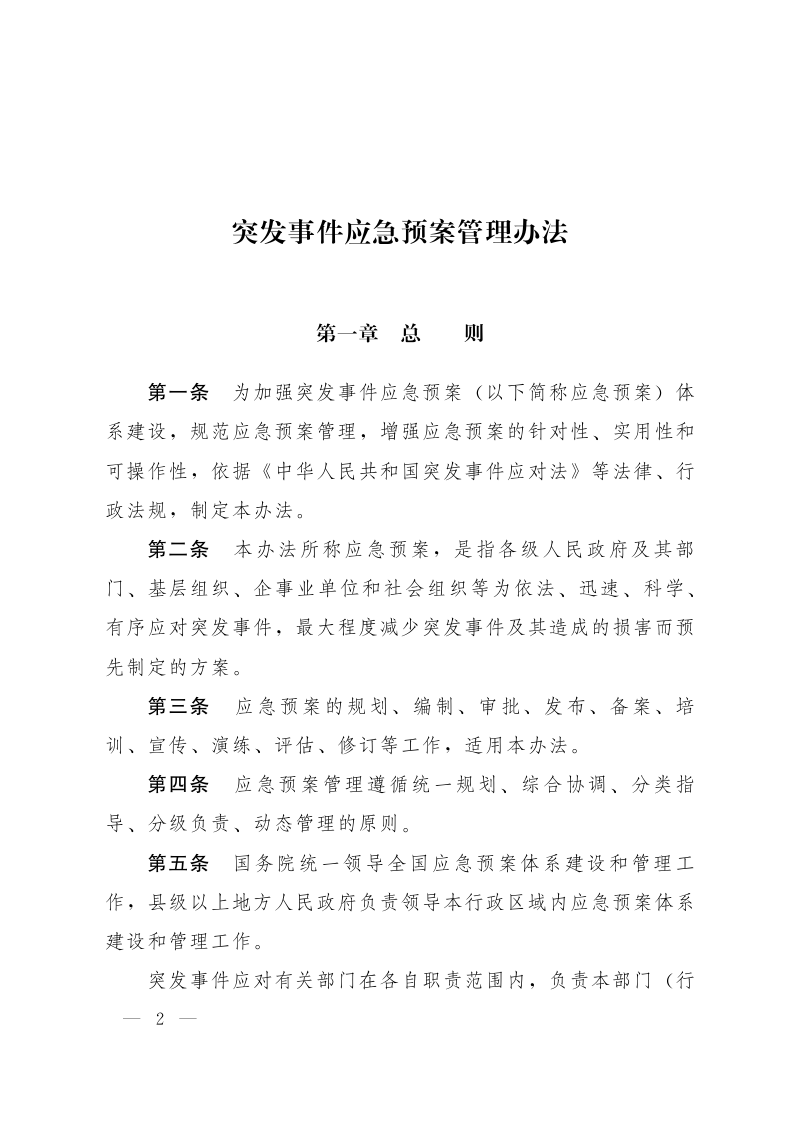 突发事件应急预案管理办法

第一章　总　　则

第一条　为加强突发事件应急预案（以下简称应急预案）体系建设，规范应急预案管理，增强应急预案的针对性、实用性和可操作性，依据《中华人民共和国突发事件应对法》等法律、行政法规，制定本办法。

第二条　本办法所称应急预案，是指各级人民政府及其部门、基层组织、企事业单位和社会组织等为依法、迅速、科学、有序应对突发事件，最大程度减少突发事件及其造成的损害而预先制定的方案。

第三条　应急预案的规划、编制、审批、发布、备案、培训、宣传、演练、评估、修订等工作，适用本办法。

第四条　应急预案管理遵循统一规划、综合协调、分类指导、分级负责、动态管理的原则。

第五条　国务院统一领导全国应急预案体系建设和管理工作，县级以上地方人民政府负责领导本行政区域内应急预案体系建设和管理工作。

突发事件应对有关部门在各自职责范围内，负责本部门（行

— 2 —